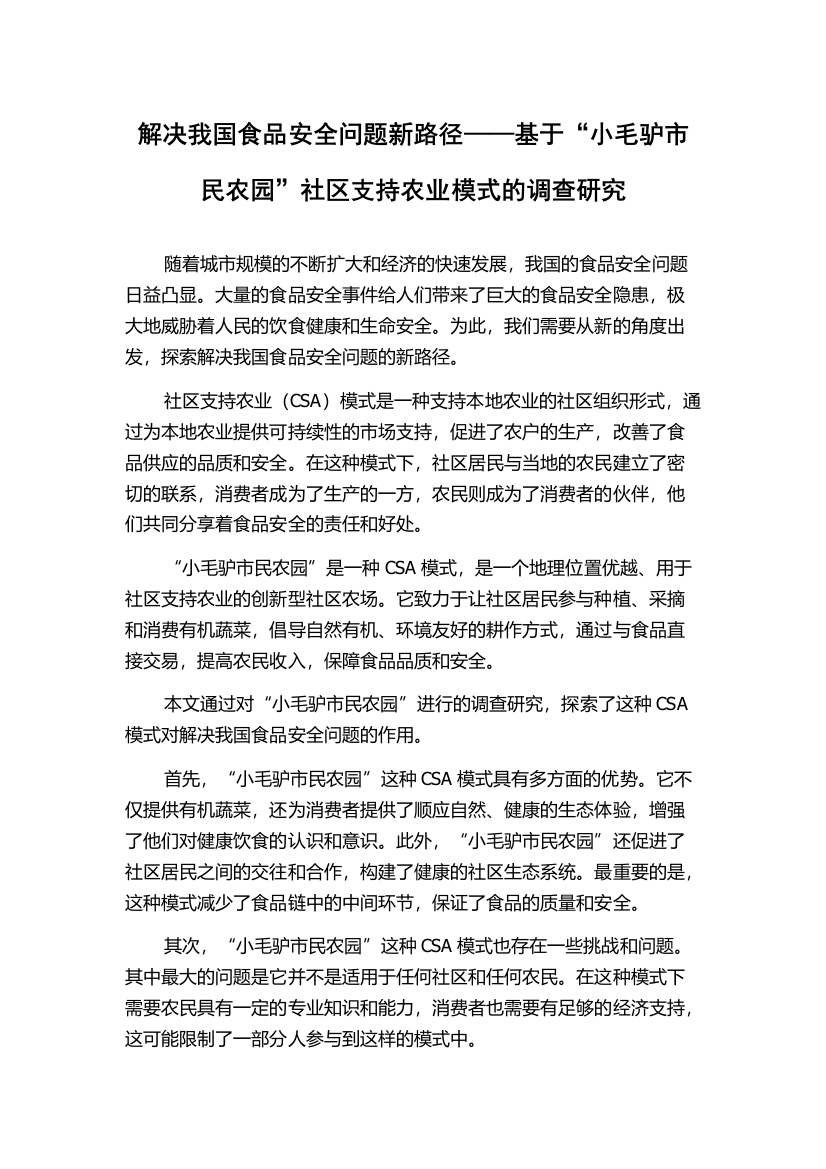 解决我国食品安全问题新路径——基于“小毛驴市民农园”社区支持农业模式的调查研究

随着城市规模的不断扩大和经济的快速发展，我国的食品安全问题日益凸显。大量的食品安全事件给人们带来了巨大的食品安全隐患，极大地威胁着人民的饮食健康和生命安全。为此，我们需要从新的角度出发，探索解决我国食品安全问题的新路径。

社区支持农业（CSA）模式是一种支持本地农业的社区组织形式，通过为本地农业提供可持续性的市场支持，促进了农户的生产，改善了食品供应的品质和安全。在这种模式下，社区居民与当地的农民建立了密切的联系，消费者成为了生产的一方，农民则成为了消费者的伙伴，他们共同分享着食品安全的责任和好处。

“小毛驴市民农园”是一种 CSA 模式，是一个地理位置优越、用于社区支持农业的创新型社区农场。它致力于让社区居民参与种植、采摘和消费有机蔬菜，倡导自然有机、环境友好的耕作方式，通过与食品直接交易，提高农民收入，保障食品品质和安全。

本文通过对“小毛驴市民农园”进行的调查研究，探索了这种 CSA 模式对解决我国食品安全问题的作用。

首先，“小毛驴市民农园”这种 CSA 模式具有多方面的优势。它不仅提供有机蔬菜，还为消费者提供了顺应自然、健康的生态体验，增强了他们对健康饮食的认识和意识。此外，“小毛驴市民农园”还促进了社区居民之间的交往和合作，构建了健康的社区生态系统。最重要的是，这种模式减少了食品链中的中间环节，保证了食品的质量和安全。

其次，“小毛驴市民农园”这种 CSA 模式也存在一些挑战和问题。其中最大的问题是它并不是适用于任何社区和任何农民。在这种模式下需要农民具有一定的专业知识和能力，消费者也需要有足够的经济支持，这可能限制了一部分人参与到这样的模式中。